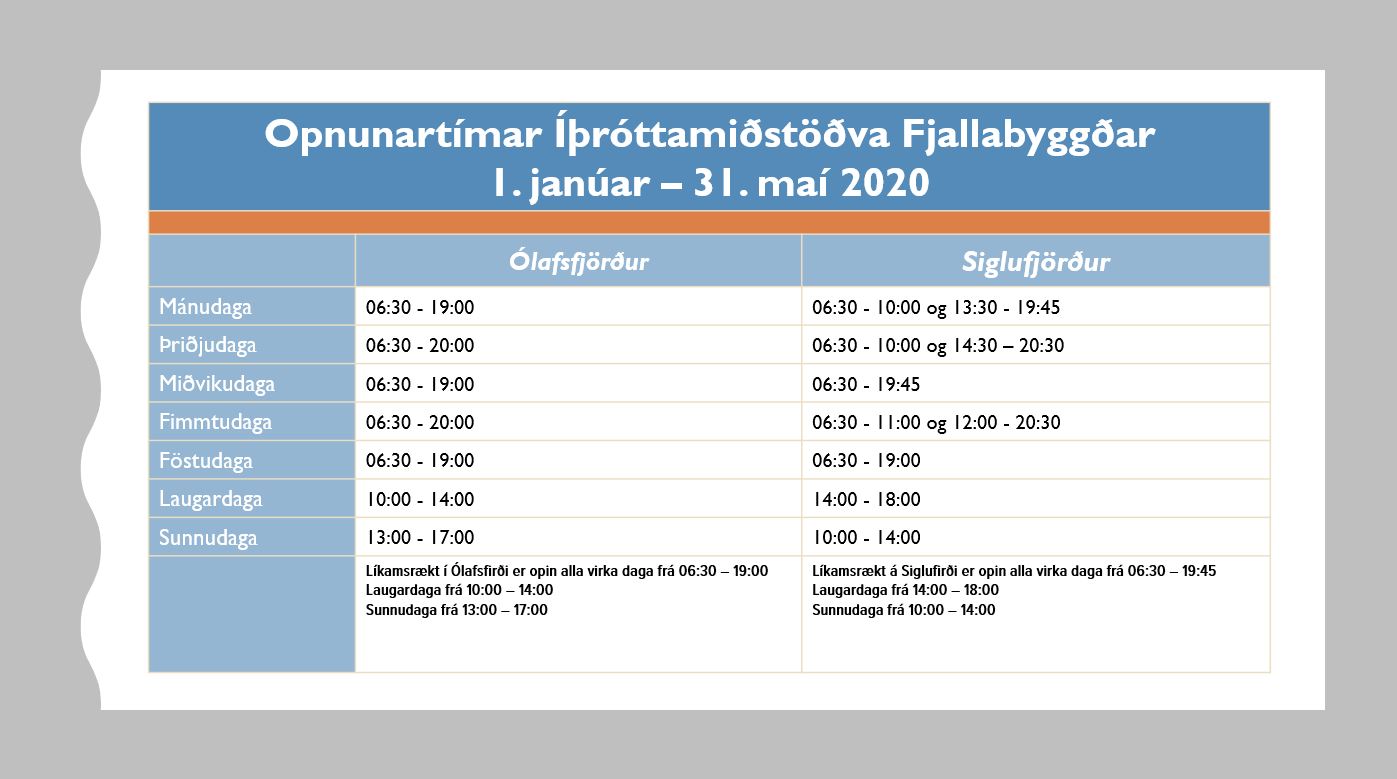 Opnunartímar Íþróttamiðstöðva Fjallabyggðar
1. janúar – 31. maí 2020

| | Ólafsfjörður | Siglufjörður |
|---|---|---|
| Mánudaga | 06:30 - 19:00 | 06:30 - 10:00 og 13:30 - 19:45 |
| Þriðjudaga | 06:30 - 20:00 | 06:30 - 10:00 og 14:30 – 20:30 |
| Miðvikudaga | 06:30 - 19:00 | 06:30 - 19:45 |
| Fimmtudaga | 06:30 - 20:00 | 06:30 - 11:00 og 12:00 - 20:30 |
| Föstudaga | 06:30 - 19:00 | 06:30 - 19:00 |
| Laugardaga | 10:00 - 14:00 | 14:00 - 18:00 |
| Sunnudaga | 13:00 - 17:00 | 10:00 - 14:00 |
| | Líkamsrækt í Ólafsfirði er opin alla virka daga frá 06:30 – 19:00 Laugardaga frá 10:00 – 14:00 Sunnudaga frá 13:00 – 17:00 | Líkamsrækt á Siglufirði er opin alla virka daga frá 06:30 – 19:45 Laugardaga frá 14:00 – 18:00 Sunnudaga frá 10:00 – 14:00 |